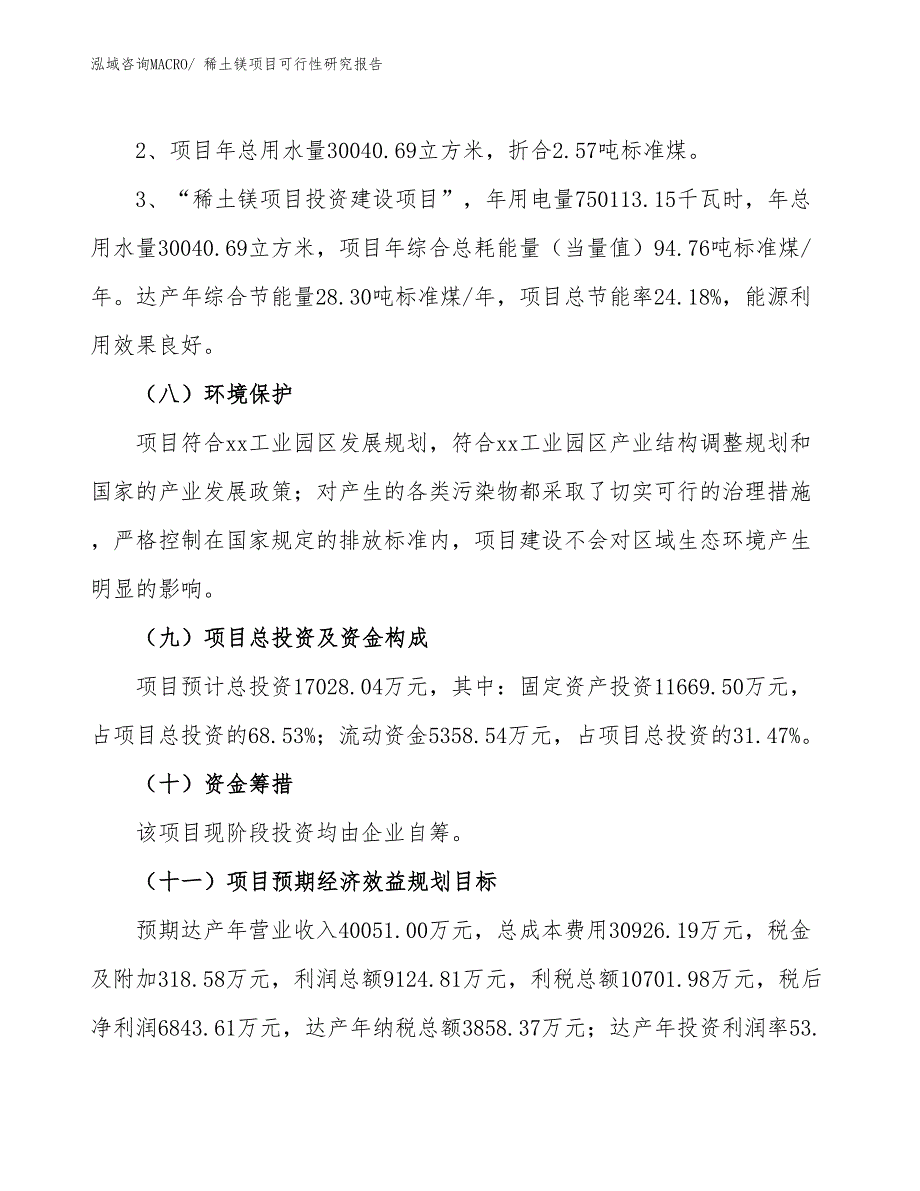 泓域咨询MACRO/ 稀土镁项目可行性研究报告

2、项目年总用水量30040.69立方米，折合2.57吨标准煤。

3、“稀土镁项目投资建设项目”，年用电量750113.15千瓦时，年总用水量30040.69立方米，项目年综合总耗能量（当量值）94.76吨标准煤/年。达产年综合节能量28.30吨标准煤/年，项目总节能率24.18%，能源利用效果良好。

（八）环境保护

项目符合xx工业园区发展规划，符合xx工业园区产业结构调整规划和国家的产业发展政策；对产生的各类污染物都采取了切实可行的治理措施，严格控制在国家规定的排放标准内，项目建设不会对区域生态环境产生明显的影响。

（九）项目总投资及资金构成

项目预计总投资17028.04万元，其中：固定资产投资11669.50万元，占项目总投资的68.53%；流动资金5358.54万元，占项目总投资的31.47%。

（十）资金筹措

该项目现阶段投资均由企业自筹。

（十一）项目预期经济效益规划目标

预期达产年营业收入40051.00万元，总成本费用30926.19万元，税金及附加318.58万元，利润总额9124.81万元，利税总额10701.98万元，税后净利润6843.61万元，达产年纳税总额3858.37万元；达产年投资利润率53.